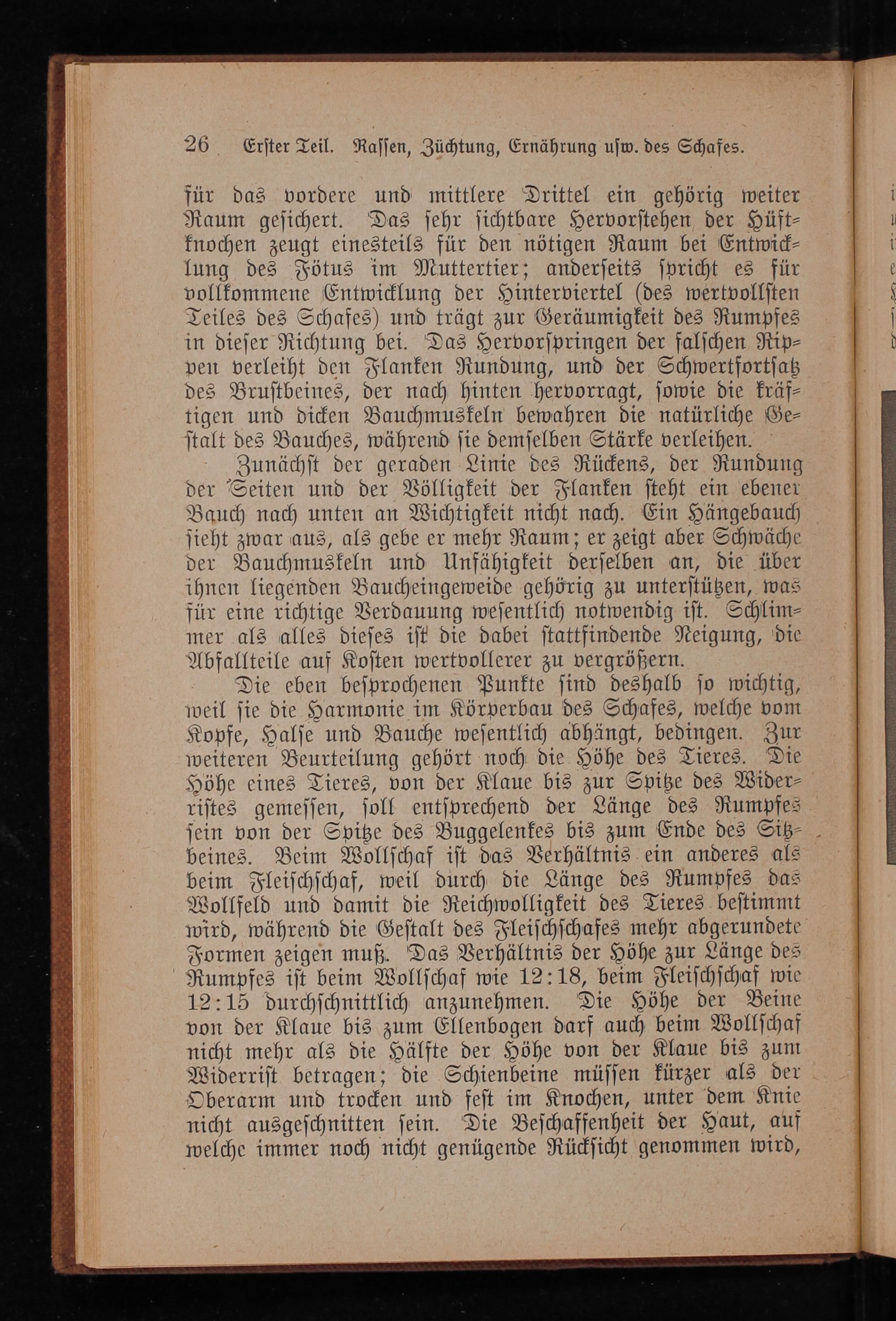 26 Erster Teil. Rassen, Züchtung, Ernährung usw. des Schafes.

für das vordere und mittlere Drittel ein gehörig weiter Raum gesichert. Das sehr sichtbare Hervorstehen der Hüftknochen zeugt einesteils für den nötigen Raum bei Entwicklung des Fötus im Muttertier; anderseits spricht es für vollkommene Entwicklung der Hinterviertel (des wertvollsten Teiles des Schafes) und trägt zur Geräumigkeit des Rumpfes in dieser Richtung bei. Das Hervorspringen der falschen Rippen verleiht den Flanken Rundung, und der Schwertfortsatz des Brustbeines, der nach hinten hervorragt, sowie die kräftigen und dicken Bauchmuskeln bewahren die natürliche Gestalt des Bauches, während sie demselben Stärke verleihen.

Zunächst der geraden Linie des Rückens, der Rundung der Seiten und der Völligkeit der Flanken steht ein ebener Bauch nach unten an Wichtigkeit nicht nach. Ein Hängebauch sieht zwar aus, als gebe er mehr Raum; er zeigt aber Schwäche der Bauchmuskeln und Unfähigkeit derselben an, die über ihnen liegenden Baucheingeweide gehörig zu unterstützen, was für eine richtige Verdauung wesentlich notwendig ist. Schlimmer als alles dieses ist die dabei stattfindende Neigung, die Abfallteile auf Kosten wertvollerer zu vergrößern.

Die eben besprochenen Punkte sind deshalb so wichtig, weil sie die Harmonie im Körperbau des Schafes, welche vom Kopfe, Halse und Bauche wesentlich abhängt, bedingen. Zur weiteren Beurteilung gehört noch die Höhe des Tieres. Die Höhe eines Tieres, von der Klaue bis zur Spitze des Widerristes gemessen, soll entsprechend der Länge des Rumpfes sein von der Spitze des Buggelenkes bis zum Ende des Sitzbeines. Beim Wollschaf ist das Verhältnis ein anderes als beim Fleischschaf, weil durch die Länge des Rumpfes das Wollfeld und damit die Reichwolligkeit des Tieres bestimmt wird, während die Gestalt des Fleischschafes mehr abgerundete Formen zeigen muß. Das Verhältnis der Höhe zur Länge des Rumpfes ist beim Wollschaf wie 12:18, beim Fleischschaf wie 12:15 durchschnittlich anzunehmen. Die Höhe der Beine von der Klaue bis zum Ellenbogen darf auch beim Wollschaf nicht mehr als die Hälfte der Höhe von der Klaue bis zum Widerrist betragen; die Schienbeine müssen kürzer als der Oberarm und trocken und fest im Knochen, unter dem Knie nicht ausgeschnitten sein. Die Beschaffenheit der Haut, auf welche immer noch nicht genügende Rücksicht genommen wird,